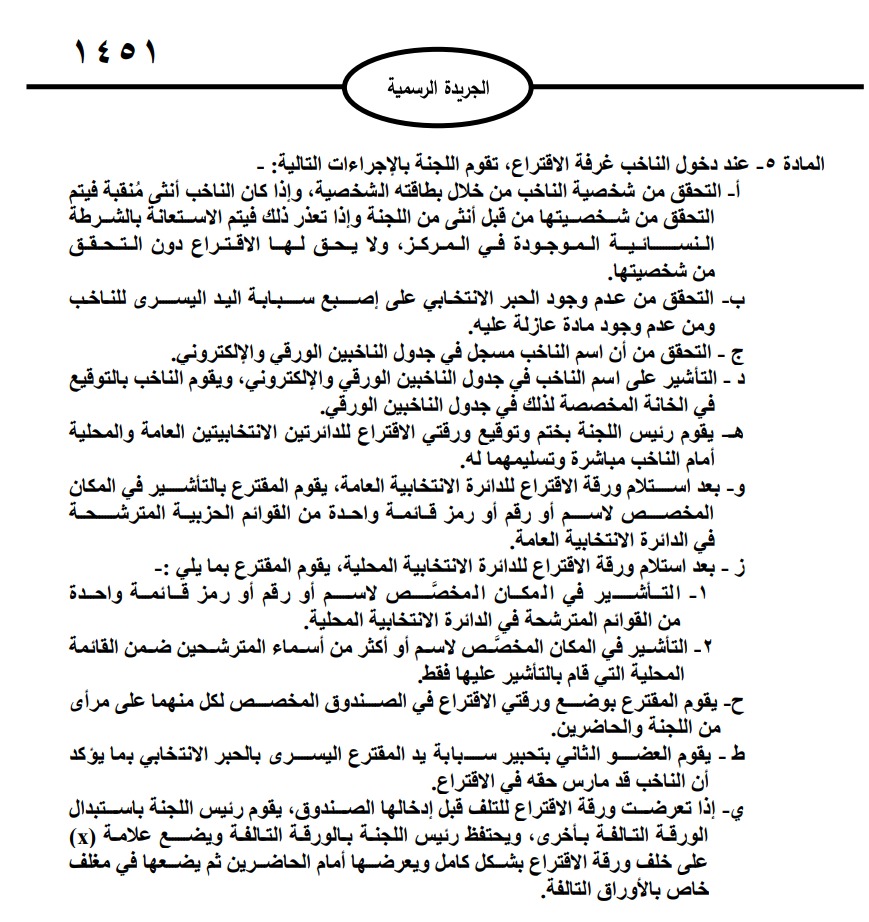 ١٤٥١

الجريدة الرسمية

المادة ٥- عند دخول الناخب غرفة الاقتراع، تقوم اللجنة بالإجراءات التالية: -

أ- التحقق من شخصية الناخب من خلال بطاقته الشخصية، وإذا كان الناخب أنثى مُنقبة فيتم التحقق من شخصيتها من قبل أنثى من اللجنة وإذا تعذر ذلك فيتم الاستعانة بالشرطة النسائية الموجودة في المركز، ولا يحق لها الاقتراع دون التحقق من شخصيتها.

ب- التحقق من عدم وجود الحبر الانتخابي على إصبع سبابة اليد اليسرى للناخب ومن عدم وجود مادة عازلة عليه.

ج - التحقق من أن اسم الناخب مسجل في جدول الناخبين الورقي والإلكتروني.

د - التأشير على اسم الناخب في جدول الناخبين الورقي والإلكتروني، ويقوم الناخب بالتوقيع في الخانة المخصصة لذلك في جدول الناخبين الورقي.

هـ- يقوم رئيس اللجنة بختم وتوقيع ورقتي الاقتراع للدائرتين الانتخابيتين العامة والمحلية أمام الناخب مباشرة وتسليمهما له.

و- بعد استلام ورقة الاقتراع للدائرة الانتخابية العامة، يقوم المقترع بالتأشير في المكان المخصص لاسم أو رقم أو رمز قائمة واحدة من القوائم الحزبية المترشحة في الدائرة الانتخابية العامة.

ز - بعد استلام ورقة الاقتراع للدائرة الانتخابية المحلية، يقوم المقترع بما يلي :-

١- التأشير في المكان المخصَّص لاسم أو رقم أو رمز قائمة واحدة من القوائم المترشحة في الدائرة الانتخابية المحلية.

٢- التأشير في المكان المخصَّص لاسم أو أكثر من أسماء المترشحين ضمن القائمة المحلية التي قام بالتأشير عليها فقط.

ح- يقوم المقترع بوضع ورقتي الاقتراع في الصندوق المخصص لكل منهما على مرأى من اللجنة والحاضرين.

ط - يقوم العضو الثاني بتحبير سبابة يد المقترع اليسرى بالحبر الانتخابي بما يؤكد أن الناخب قد مارس حقه في الاقتراع.

ي- إذا تعرضت ورقة الاقتراع للتلف قبل إدخالها الصندوق، يقوم رئيس اللجنة باستبدال الورقة التالفة بأخرى، ويحتفظ رئيس اللجنة بالورقة التالفة ويضع علامة (x) على خلف ورقة الاقتراع بشكل كامل ويعرضها أمام الحاضرين ثم يضعها في مغلف خاص بالأوراق التالفة.